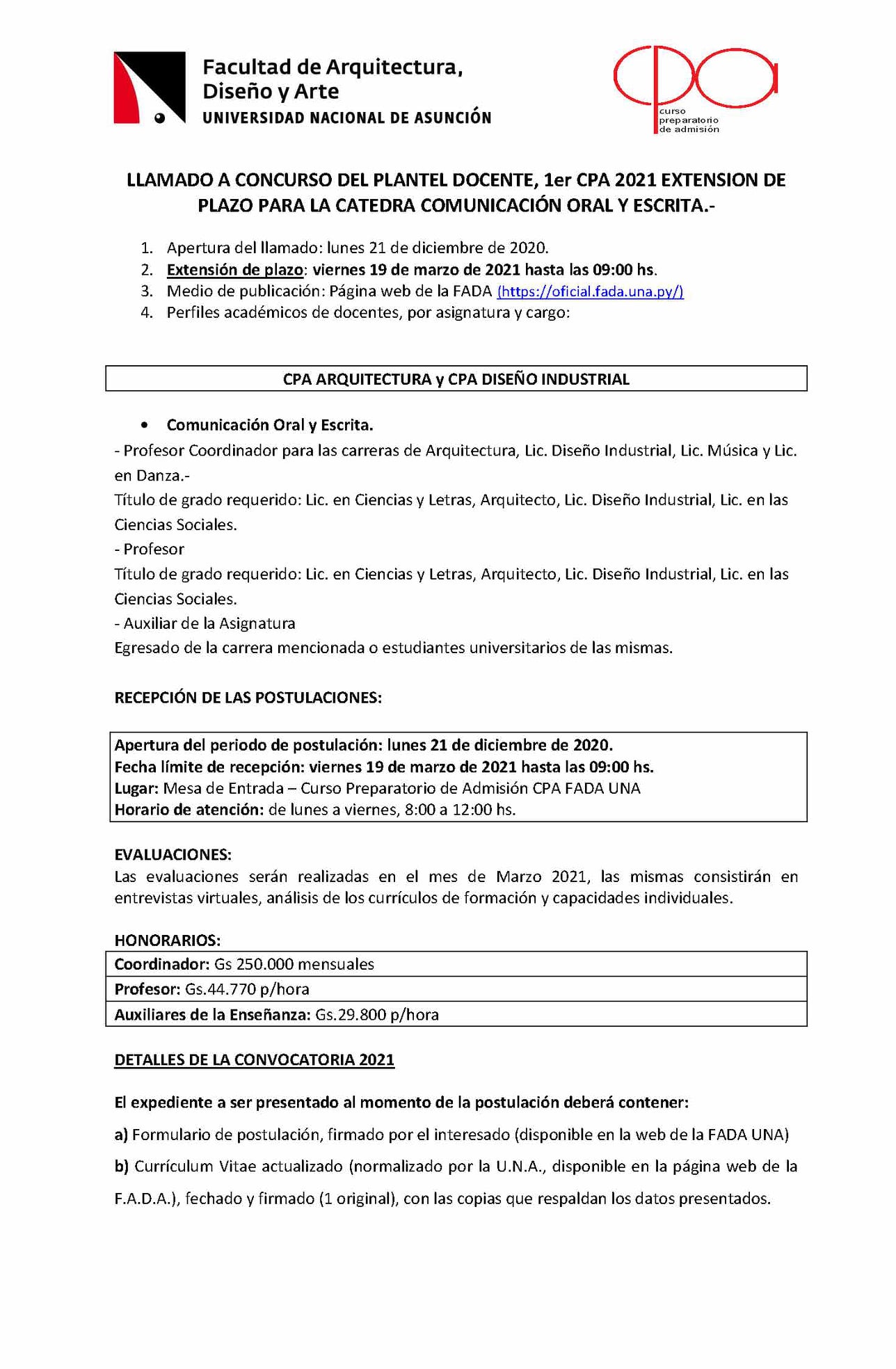 Facultad de Arquitectura, Diseño y Arte
UNIVERSIDAD NACIONAL DE ASUNCIÓN

cpa
curso preparatorio de admisión

LLAMADO A CONCURSO DEL PLANTEL DOCENTE, 1er CPA 2021 EXTENSION DE PLAZO PARA LA CATEDRA COMUNICACIÓN ORAL Y ESCRITA.-

1. Apertura del llamado: lunes 21 de diciembre de 2020.
2. Extensión de plazo: viernes 19 de marzo de 2021 hasta las 09:00 hs.
3. Medio de publicación: Página web de la FADA (https://oficial.fada.una.py/)
4. Perfiles académicos de docentes, por asignatura y cargo:

CPA ARQUITECTURA y CPA DISEÑO INDUSTRIAL

• Comunicación Oral y Escrita.
- Profesor Coordinador para las carreras de Arquitectura, Lic. Diseño Industrial, Lic. Música y Lic. en Danza.-
Título de grado requerido: Lic. en Ciencias y Letras, Arquitecto, Lic. Diseño Industrial, Lic. en las Ciencias Sociales.
- Profesor
Título de grado requerido: Lic. en Ciencias y Letras, Arquitecto, Lic. Diseño Industrial, Lic. en las Ciencias Sociales.
- Auxiliar de la Asignatura
Egresado de la carrera mencionada o estudiantes universitarios de las mismas.

RECEPCIÓN DE LAS POSTULACIONES:

Apertura del periodo de postulación: lunes 21 de diciembre de 2020.
Fecha límite de recepción: viernes 19 de marzo de 2021 hasta las 09:00 hs.
Lugar: Mesa de Entrada – Curso Preparatorio de Admisión CPA FADA UNA
Horario de atención: de lunes a viernes, 8:00 a 12:00 hs.

EVALUACIONES:
Las evaluaciones serán realizadas en el mes de Marzo 2021, las mismas consistirán en entrevistas virtuales, análisis de los currículos de formación y capacidades individuales.

HONORARIOS:

| Coordinador: Gs 250.000 mensuales |
|---|
| Profesor: Gs.44.770 p/hora |
| Auxiliares de la Enseñanza: Gs.29.800 p/hora |

DETALLES DE LA CONVOCATORIA 2021

El expediente a ser presentado al momento de la postulación deberá contener:

a) Formulario de postulación, firmado por el interesado (disponible en la web de la FADA UNA)

b) Currículum Vitae actualizado (normalizado por la U.N.A., disponible en la página web de la F.A.D.A.), fechado y firmado (1 original), con las copias que respaldan los datos presentados.